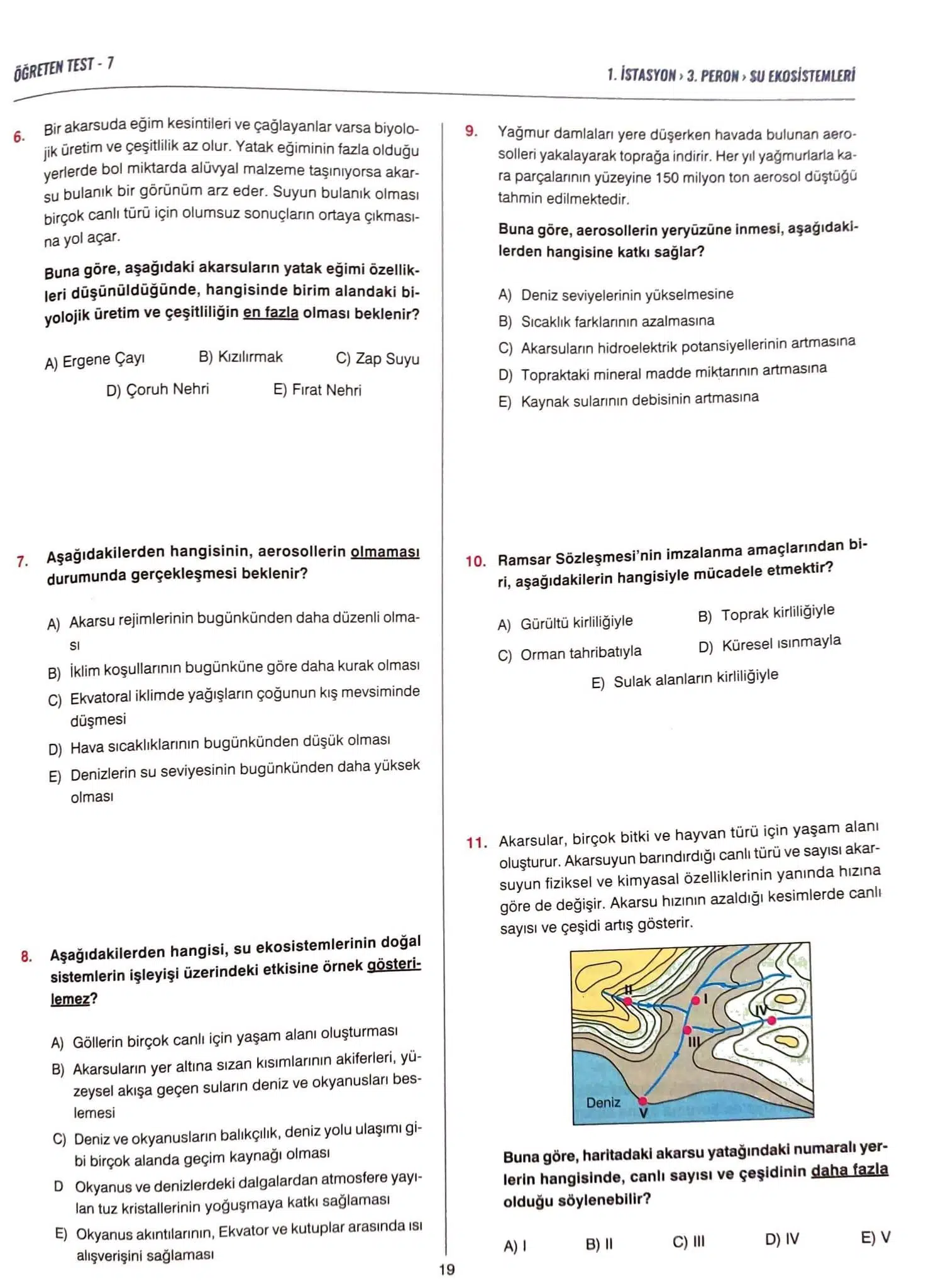 ÖĞRETEN TEST - 7

1. İSTASYON › 3. PERON › SU EKOSİSTEMLERİ

6. Bir akarsuda eğim kesintileri ve çağlayanlar varsa biyolojik üretim ve çeşitlilik az olur. Yatak eğiminin fazla olduğu yerlerde bol miktarda alüvyal malzeme taşınıyorsa akarsu bulanık bir görünüm arz eder. Suyun bulanık olması birçok canlı türü için olumsuz sonuçların ortaya çıkmasına yol açar.

Buna göre, aşağıdaki akarsuların yatak eğimi özellikleri düşünüldüğünde, hangisinde birim alandaki biyolojik üretim ve çeşitliliğin en fazla olması beklenir?

A) Ergene Çayı
B) Kızılırmak
C) Zap Suyu
D) Çoruh Nehri
E) Fırat Nehri

7. Aşağıdakilerden hangisinin, aerosollerin olmaması durumunda gerçekleşmesi beklenir?

A) Akarsu rejimlerinin bugünkünden daha düzenli olması
B) İklim koşullarının bugünküne göre daha kurak olması
C) Ekvatoral iklimde yağışların çoğunun kış mevsiminde düşmesi
D) Hava sıcaklıklarının bugünkünden düşük olması
E) Denizlerin su seviyesinin bugünkünden daha yüksek olması

8. Aşağıdakilerden hangisi, su ekosistemlerinin doğal sistemlerin işleyişi üzerindeki etkisine örnek gösterilemez?

A) Göllerin birçok canlı için yaşam alanı oluşturması
B) Akarsuların yer altına sızan kısımlarının akiferleri, yüzeysel akışa geçen suların deniz ve okyanusları beslemesi
C) Deniz ve okyanusların balıkçılık, deniz yolu ulaşımı gibi birçok alanda geçim kaynağı olması
D Okyanus ve denizlerdeki dalgalardan atmosfere yayılan tuz kristallerinin yoğuşmaya katkı sağlaması
E) Okyanus akıntılarının, Ekvator ve kutuplar arasında ısı alışverişini sağlaması

9. Yağmur damlaları yere düşerken havada bulunan aerosolleri yakalayarak toprağa indirir. Her yıl yağmurlarla kara parçalarının yüzeyine 150 milyon ton aerosol düştüğü tahmin edilmektedir.

Buna göre, aerosollerin yeryüzüne inmesi, aşağıdakilerden hangisine katkı sağlar?

A) Deniz seviyelerinin yükselmesine
B) Sıcaklık farklarının azalmasına
C) Akarsuların hidroelektrik potansiyellerinin artmasına
D) Topraktaki mineral madde miktarının artmasına
E) Kaynak sularının debisinin artmasına

10. Ramsar Sözleşmesi'nin imzalanma amaçlarından biri, aşağıdakilerin hangisiyle mücadele etmektir?

A) Gürültü kirliliğiyle
B) Toprak kirliliğiyle
C) Orman tahribatıyla
D) Küresel ısınmayla
E) Sulak alanların kirliliğiyle

11. Akarsular, birçok bitki ve hayvan türü için yaşam alanı oluşturur. Akarsuyun barındırdığı canlı türü ve sayısı akarsuyun fiziksel ve kimyasal özelliklerinin yanında hızına göre de değişir. Akarsu hızının azaldığı kesimlerde canlı sayısı ve çeşidi artış gösterir.

II
I
IV
III
Deniz
V

Buna göre, haritadaki akarsu yatağındaki numaralı yerlerin hangisinde, canlı sayısı ve çeşidinin daha fazla olduğu söylenebilir?

A) I
B) II
C) III
D) IV
E) V

19